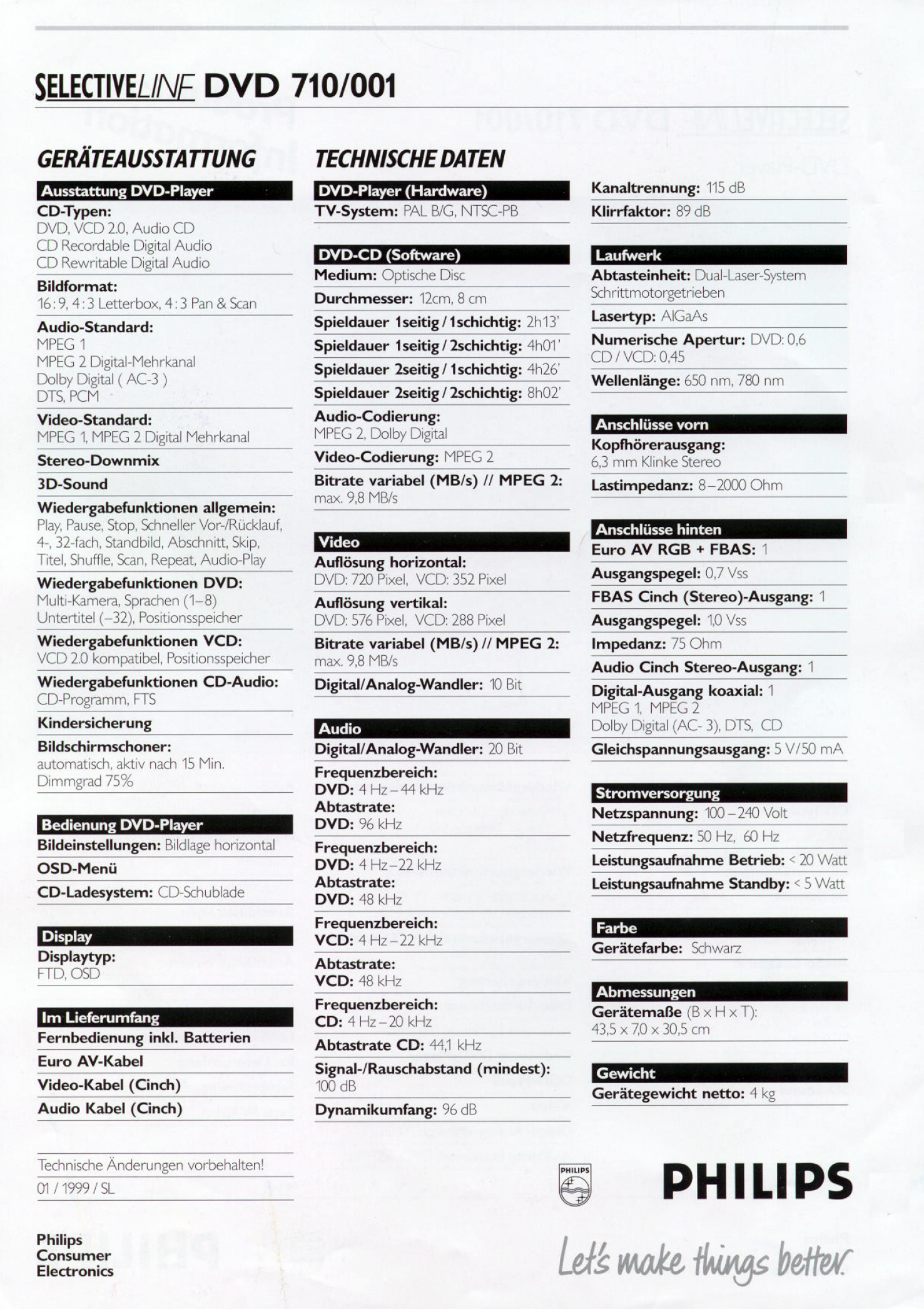 SELECTIVELINE DVD 710/001

GERÄTEAUSSTATTUNG

Ausstattung DVD-Player

CD-Typen:
DVD, VCD 2.0, Audio CD
CD Recordable Digital Audio
CD Rewritable Digital Audio

Bildformat:
16:9, 4:3 Letterbox, 4:3 Pan & Scan

Audio-Standard:
MPEG 1
MPEG 2 Digital-Mehrkanal
Dolby Digital ( AC-3 )
DTS, PCM

Video-Standard:
MPEG 1, MPEG 2 Digital Mehrkanal

Stereo-Downmix

3D-Sound

Wiedergabefunktionen allgemein:
Play, Pause, Stop, Schneller Vor-/Rücklauf, 4-, 32-fach, Standbild, Abschnitt, Skip, Titel, Shuffle, Scan, Repeat, Audio-Play

Wiedergabefunktionen DVD:
Multi-Kamera, Sprachen (1–8)
Untertitel (–32), Positionsspeicher

Wiedergabefunktionen VCD:
VCD 2.0 kompatibel, Positionsspeicher

Wiedergabefunktionen CD-Audio:
CD-Programm, FTS

Kindersicherung

Bildschirmschoner:
automatisch, aktiv nach 15 Min.
Dimmgrad 75%

Bedienung DVD-Player

Bildeinstellungen: Bildlage horizontal

OSD-Menü

CD-Ladesystem: CD-Schublade

Display

Displaytyp:
FTD, OSD

Im Lieferumfang

Fernbedienung inkl. Batterien

Euro AV-Kabel

Video-Kabel (Cinch)

Audio Kabel (Cinch)

Technische Änderungen vorbehalten!
01 / 1999 / SL

Philips
Consumer
Electronics

TECHNISCHE DATEN

DVD-Player (Hardware)

TV-System: PAL B/G, NTSC-PB

DVD-CD (Software)

Medium: Optische Disc

Durchmesser: 12cm, 8 cm

Spieldauer 1seitig / 1schichtig: 2h13'

Spieldauer 1seitig / 2schichtig: 4h01'

Spieldauer 2seitig / 1schichtig: 4h26'

Spieldauer 2seitig / 2schichtig: 8h02'

Audio-Codierung:
MPEG 2, Dolby Digital

Video-Codierung: MPEG 2

Bitrate variabel (MB/s) // MPEG 2:
max. 9,8 MB/s

Video

Auflösung horizontal:
DVD: 720 Pixel, VCD: 352 Pixel

Auflösung vertikal:
DVD: 576 Pixel, VCD: 288 Pixel

Bitrate variabel (MB/s) // MPEG 2:
max. 9,8 MB/s

Digital/Analog-Wandler: 10 Bit

Audio

Digital/Analog-Wandler: 20 Bit

Frequenzbereich:
DVD: 4 Hz – 44 kHz
Abtastrate:
DVD: 96 kHz

Frequenzbereich:
DVD: 4 Hz – 22 kHz
Abtastrate:
DVD: 48 kHz

Frequenzbereich:
VCD: 4 Hz – 22 kHz

Abtastrate:
VCD: 48 kHz

Frequenzbereich:
CD: 4 Hz – 20 kHz

Abtastrate CD: 44,1 kHz

Signal-/Rauschabstand (mindest):
100 dB

Dynamikumfang: 96 dB

Kanaltrennung: 115 dB

Klirrfaktor: 89 dB

Laufwerk

Abtasteinheit: Dual-Laser-System
Schrittmotorgetrieben

Lasertyp: AlGaAs

Numerische Apertur: DVD: 0,6
CD / VCD: 0,45

Wellenlänge: 650 nm, 780 nm

Anschlüsse vorn

Kopfhörerausgang:
6,3 mm Klinke Stereo

Lastimpedanz: 8 – 2000 Ohm

Anschlüsse hinten

Euro AV RGB + FBAS: 1

Ausgangspegel: 0,7 Vss

FBAS Cinch (Stereo)-Ausgang: 1

Ausgangspegel: 1,0 Vss

Impedanz: 75 Ohm

Audio Cinch Stereo-Ausgang: 1

Digital-Ausgang koaxial: 1
MPEG 1, MPEG 2
Dolby Digital (AC- 3), DTS, CD

Gleichspannungsausgang: 5 V/50 mA

Stromversorgung

Netzspannung: 100 – 240 Volt

Netzfrequenz: 50 Hz, 60 Hz

Leistungsaufnahme Betrieb: < 20 Watt

Leistungsaufnahme Standby: < 5 Watt

Farbe

Gerätefarbe: Schwarz

Abmessungen

Gerätemaße (B x H x T):
43,5 x 7,0 x 30,5 cm

Gewicht

Gerätegewicht netto: 4 kg

PHILIPS

PHILIPS

Let's make things better.